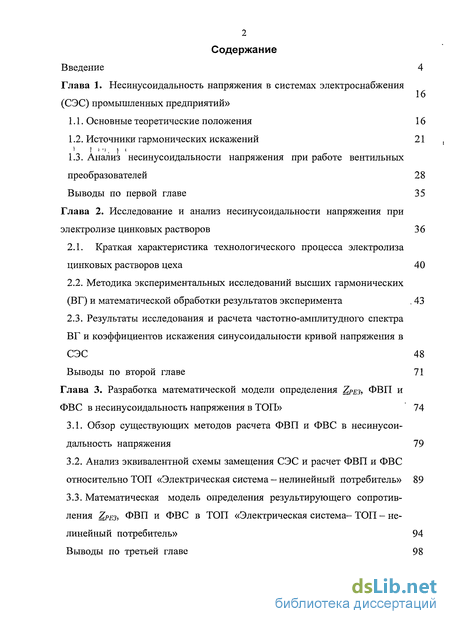 2

Содержание

Введение 4

Глава 1. Несинусоидальность напряжения в системах электроснабжения (СЭС) промышленных предприятий» 16

1.1. Основные теоретические положения 16

1.2. Источники гармонических искажений 21

1.3. Анализ несинусоидальности напряжения при работе вентильных преобразователей 28

Выводы по первой главе 35

Глава 2. Исследование и анализ несинусоидальности напряжения при электролизе цинковых растворов 36

2.1. Краткая характеристика технологического процесса электролиза цинковых растворов цеха 40

2.2. Методика экспериментальных исследований высших гармонических (ВГ) и математической обработки результатов эксперимента 43

2.3. Результаты исследования и расчета частотно-амплитудного спектра ВГ и коэффициентов искажения синусоидальности кривой напряжения в СЭС 48

Выводы по второй главе 71

Глава 3. Разработка математической модели определения $Z_{РЕЗ}$, ФВП и ФВС в несинусоидальность напряжения в ТОП» 74

3.1. Обзор существующих методов расчета ФВП и ФВС в несинусоидальность напряжения 79

3.2. Анализ эквивалентной схемы замещения СЭС и расчет ФВП и ФВС относительно ТОП «Электрическая система – нелинейный потребитель» 89

3.3. Математическая модель определения результирующего сопротивления $Z_{РЕЗ}$, ФВП и ФВС в ТОП «Электрическая система– ТОП – нелинейный потребитель» 94

Выводы по третьей главе 98

dsLib.net
библиотека диссертаций